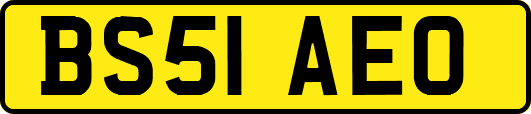 BS51 AEO